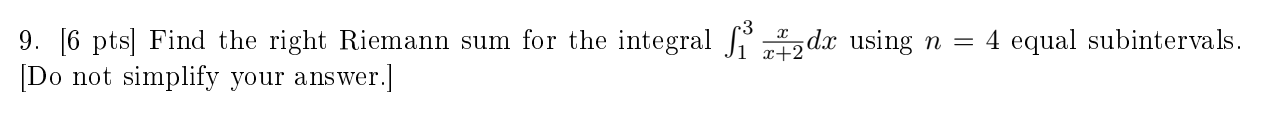 9. [6 pts] Find the right Riemann sum for the integral $\int_1^3 \frac{x}{x+2}dx$ using $n = 4$ equal subintervals. [Do not simplify your answer.]